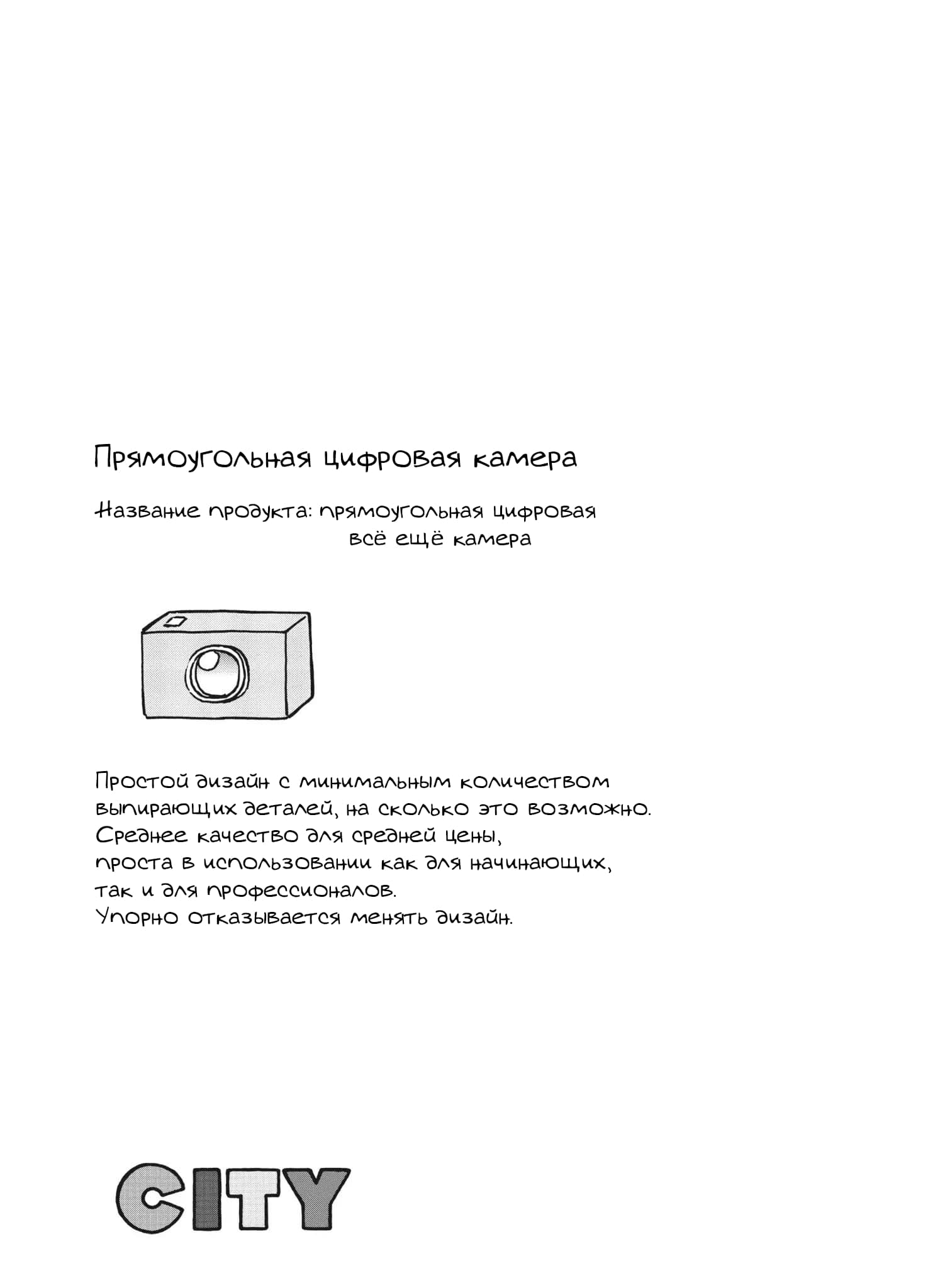 Прямоугольная цифровая камера

Название продукта: прямоугольная цифровая всё ещё камера

Простой дизайн с минимальным количеством выпирающих деталей, на сколько это возможно.
Среднее качество для средней цены,
проста в использовании как для начинающих,
так и для профессионалов.
Упорно отказывается менять дизайн.

CITY